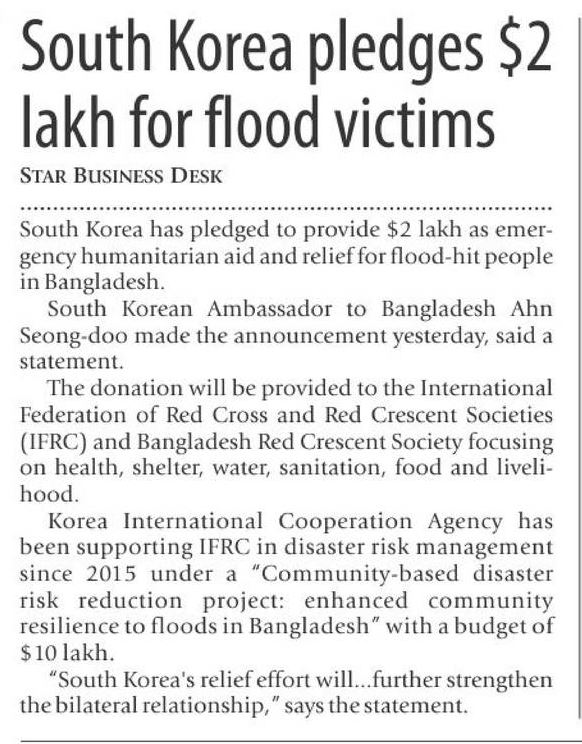 South Korea pledges \$2 lakh for flood victims

STAR BUSINESS DESK

South Korea has pledged to provide \$2 lakh as emergency humanitarian aid and relief for flood-hit people in Bangladesh.

South Korean Ambassador to Bangladesh Ahn Seong-doo made the announcement yesterday, said a statement.

The donation will be provided to the International Federation of Red Cross and Red Crescent Societies (IFRC) and Bangladesh Red Crescent Society focusing on health, shelter, water, sanitation, food and livelihood.

Korea International Cooperation Agency has been supporting IFRC in disaster risk management since 2015 under a "Community-based disaster risk reduction project: enhanced community resilience to floods in Bangladesh" with a budget of \$10 lakh.

"South Korea's relief effort will...further strengthen the bilateral relationship," says the statement.